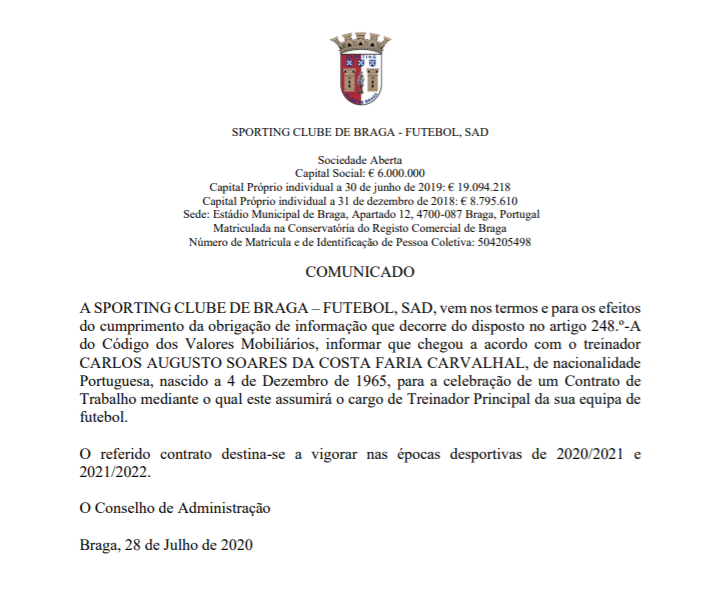 SPORTING CLUBE DE BRAGA - FUTEBOL, SAD

Sociedade Aberta
Capital Social: € 6.000.000
Capital Próprio individual a 30 de junho de 2019: € 19.094.218
Capital Próprio individual a 31 de dezembro de 2018: € 8.795.610
Sede: Estádio Municipal de Braga, Apartado 12, 4700-087 Braga, Portugal
Matriculada na Conservatória do Registo Comercial de Braga
Número de Matrícula e de Identificação de Pessoa Coletiva: 504205498

COMUNICADO

A SPORTING CLUBE DE BRAGA – FUTEBOL, SAD, vem nos termos e para os efeitos do cumprimento da obrigação de informação que decorre do disposto no artigo 248.º-A do Código dos Valores Mobiliários, informar que chegou a acordo com o treinador CARLOS AUGUSTO SOARES DA COSTA FARIA CARVALHAL, de nacionalidade Portuguesa, nascido a 4 de Dezembro de 1965, para a celebração de um Contrato de Trabalho mediante o qual este assumirá o cargo de Treinador Principal da sua equipa de futebol.

O referido contrato destina-se a vigorar nas épocas desportivas de 2020/2021 e 2021/2022.

O Conselho de Administração

Braga, 28 de Julho de 2020